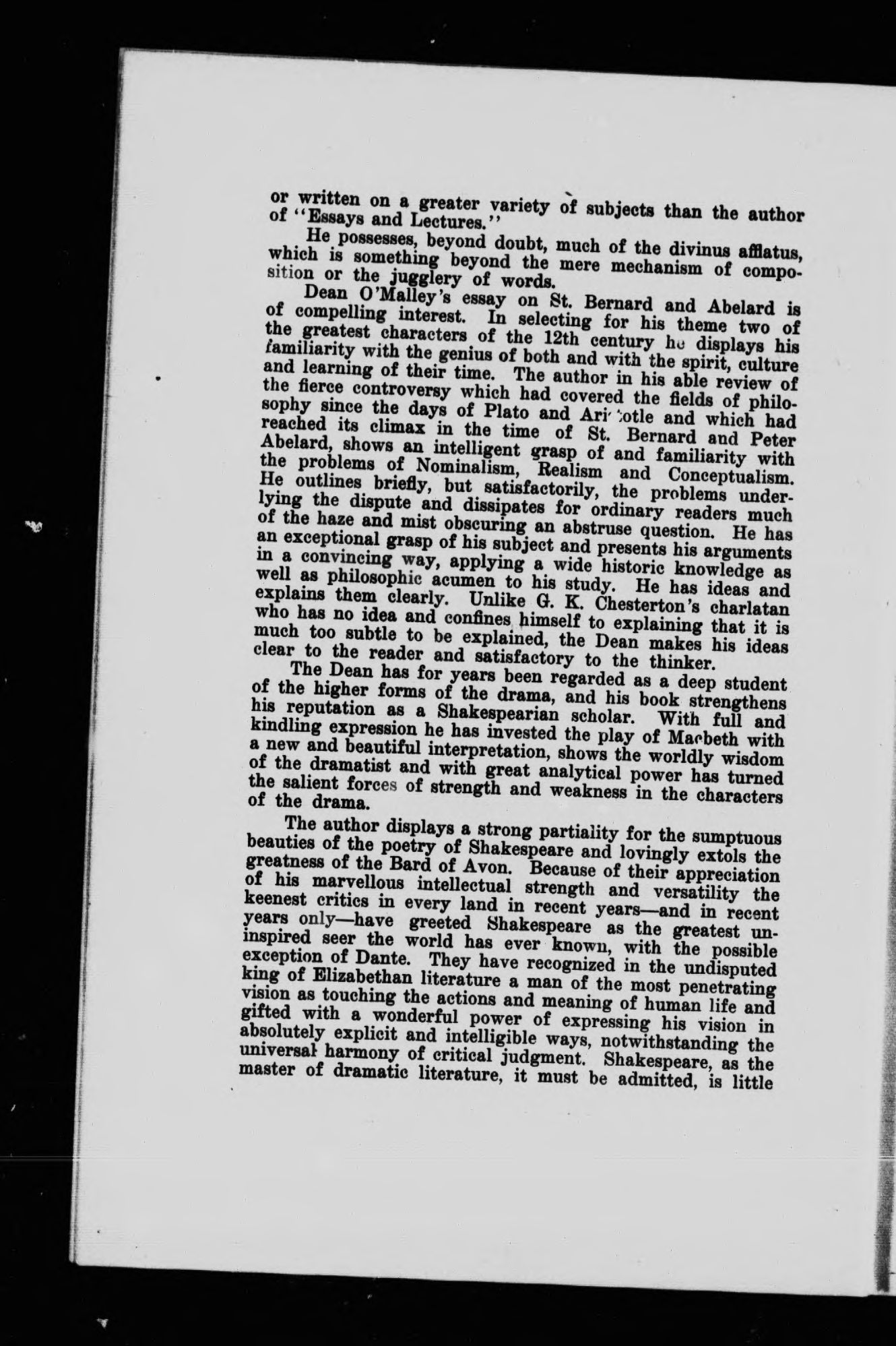 or written on a greater variety of subjects than the author of "Essays and Lectures."

He possesses, beyond doubt, much of the divinus afflatus, which is something beyond the mere mechanism of composition or the jugglery of words.

Dean O'Malley's essay on St. Bernard and Abelard is of compelling interest. In selecting for his theme two of the greatest characters of the 12th century he displays his familiarity with the genius of both and with the spirit, culture and learning of their time. The author in his able review of the fierce controversy which had covered the fields of philosophy since the days of Plato and Aristotle and which had reached its climax in the time of St. Bernard and Peter Abelard, shows an intelligent grasp of and familiarity with the problems of Nominalism, Realism and Conceptualism. He outlines briefly, but satisfactorily, the problems underlying the dispute and dissipates for ordinary readers much of the haze and mist obscuring an abstruse question. He has an exceptional grasp of his subject and presents his arguments in a convincing way, applying a wide historic knowledge as well as philosophic acumen to his study. He has ideas and explains them clearly. Unlike G. K. Chesterton's charlatan who has no idea and confines himself to explaining that it is much too subtle to be explained, the Dean makes his ideas clear to the reader and satisfactory to the thinker.

The Dean has for years been regarded as a deep student of the higher forms of the drama, and his book strengthens his reputation as a Shakespearian scholar. With full and kindling expression he has invested the play of Macbeth with a new and beautiful interpretation, shows the worldly wisdom of the dramatist and with great analytical power has turned the salient forces of strength and weakness in the characters of the drama.

The author displays a strong partiality for the sumptuous beauties of the poetry of Shakespeare and lovingly extols the greatness of the Bard of Avon. Because of their appreciation of his marvellous intellectual strength and versatility the keenest critics in every land in recent years—and in recent years only—have greeted Shakespeare as the greatest uninspired seer the world has ever known, with the possible exception of Dante. They have recognized in the undisputed king of Elizabethan literature a man of the most penetrating vision as touching the actions and meaning of human life and gifted with a wonderful power of expressing his vision in absolutely explicit and intelligible ways, notwithstanding the universal harmony of critical judgment. Shakespeare, as the master of dramatic literature, it must be admitted, is little